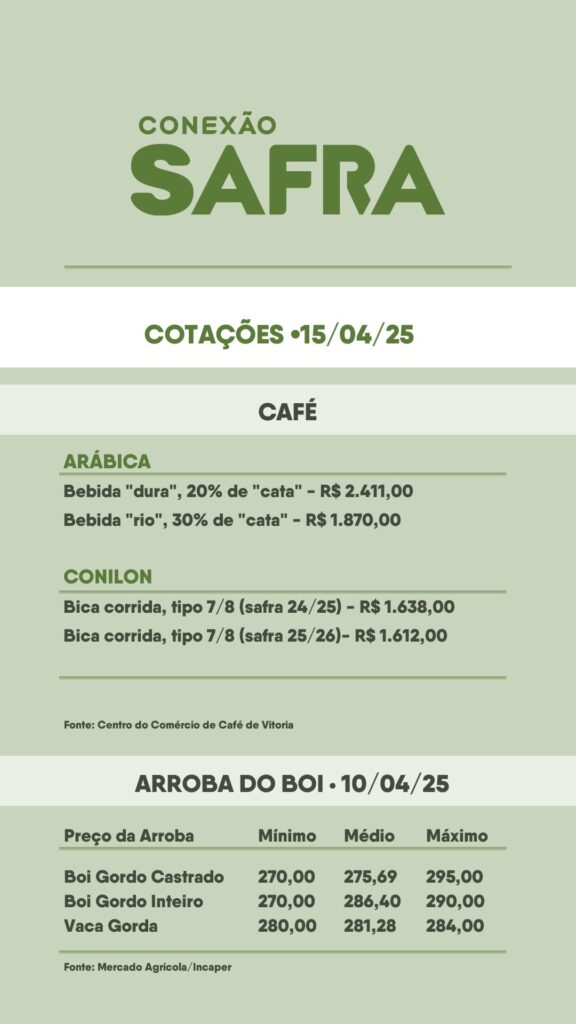 CONEXÃO
SAFRA

COTAÇÕES •15/04/25

CAFÉ

ARÁBICA

Bebida "dura", 20% de "cata" - R$ 2.411,00

Bebida "rio", 30% de "cata" - R$ 1.870,00

CONILON

Bica corrida, tipo 7/8 (safra 24/25) - R$ 1.638,00

Bica corrida, tipo 7/8 (safra 25/26)- R$ 1.612,00

Fonte: Centro do Comércio de Café de Vitoria

ARROBA DO BOI • 10/04/25

| Preço da Arroba | Mínimo | Médio | Máximo |
|---|---|---|---|
| Boi Gordo Castrado | 270,00 | 275,69 | 295,00 |
| Boi Gordo Inteiro | 270,00 | 286,40 | 290,00 |
| Vaca Gorda | 280,00 | 281,28 | 284,00 |

Fonte: Mercado Agricola/Incaper